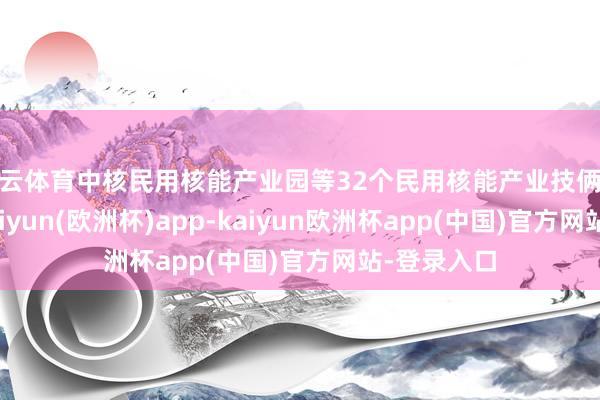 云体育中核民用核能产业园等32个民用核能产业技俩
iyun(欧洲杯)app-kaiyun欧洲杯app(中国)官方网站
洲杯app(中国)官方网站-登录入口